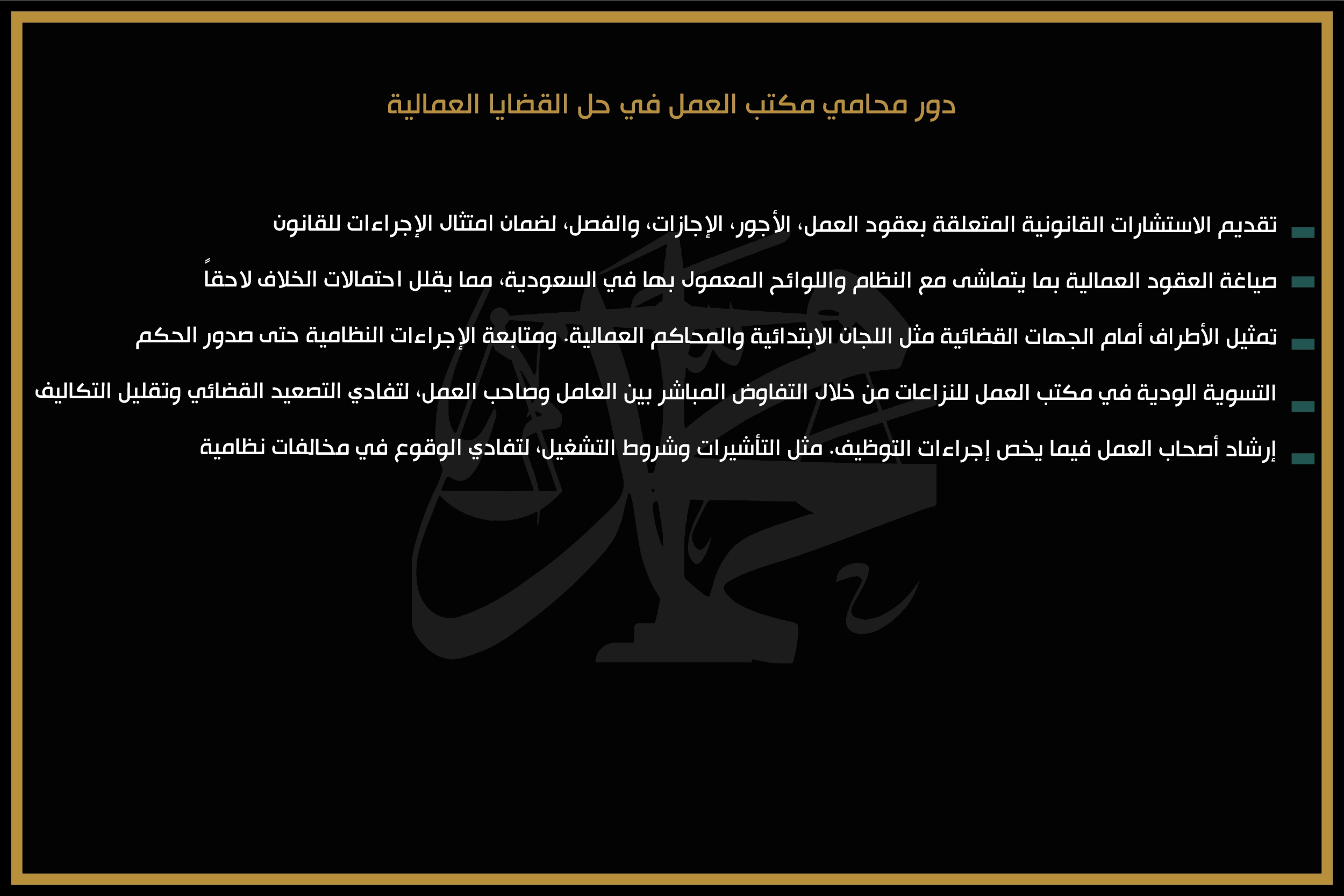 دور محامي مكتب العمل في حل القضايا العمالية

تقديم الاستشارات القانونية المتعلقة بعقود العمل، الأجور، الإجازات، والفصل، لضمان امتثال الإجراءات للقانون

صياغة العقود العمالية بما يتماشى مع النظام واللوائح المعمول بها في السعودية، مما يقلل احتمالات الخلاف لاحقاً

تمثيل الأطراف أمام الجهات القضائية مثل اللجان الابتدائية والمحاكم العمالية، ومتابعة الإجراءات النظامية حتى صدور الحكم

التسوية الودية في مكتب العمل للنزاعات من خلال التفاوض المباشر بين العامل وصاحب العمل، لتفادي التصعيد القضائي وتقليل التكاليف

إرشاد أصحاب العمل فيما يخص إجراءات التوظيف، مثل التأشيرات وشروط التشغيل، لتفادي الوقوع في مخالفات نظامية